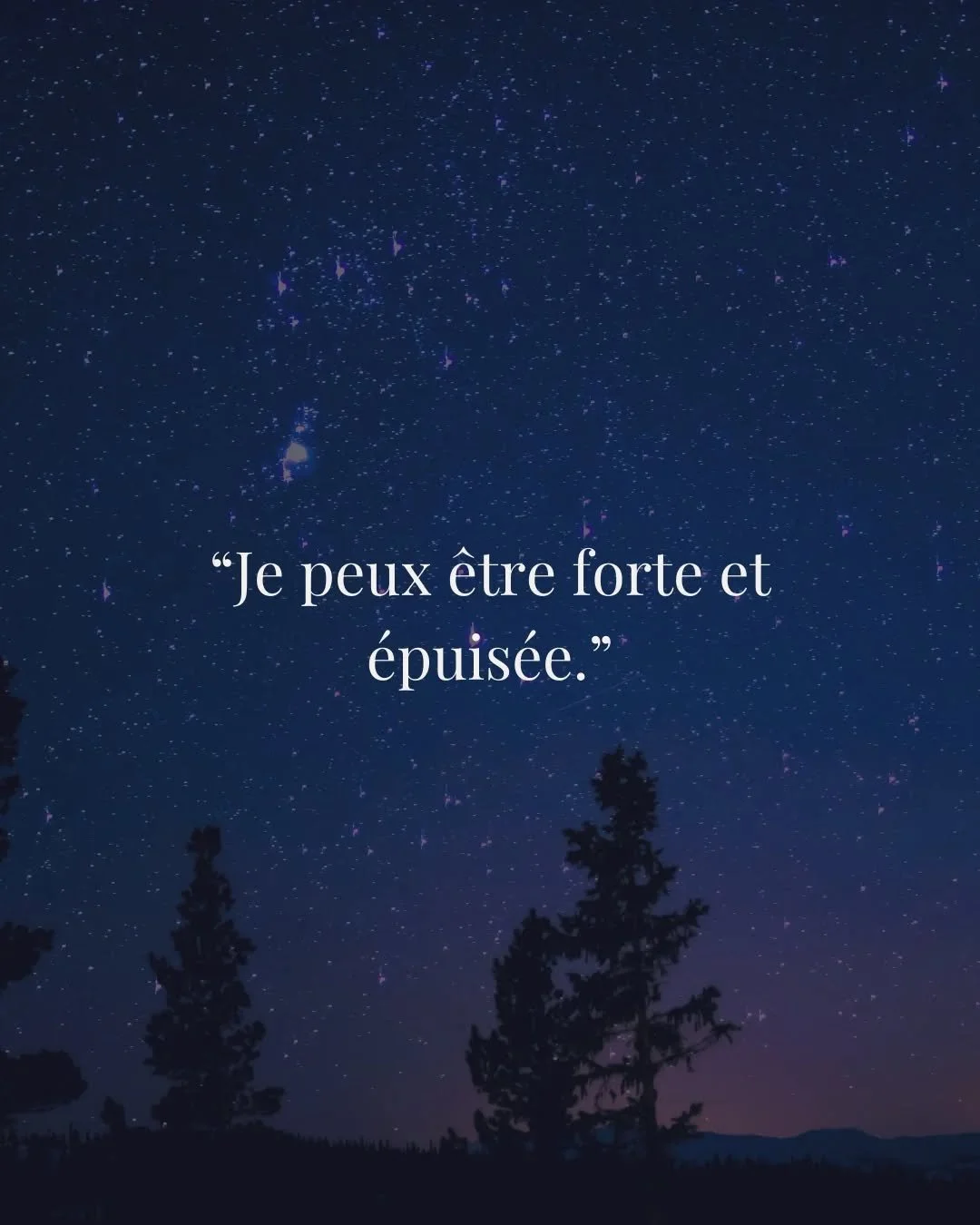 “Je peux être forte et épuisée.”